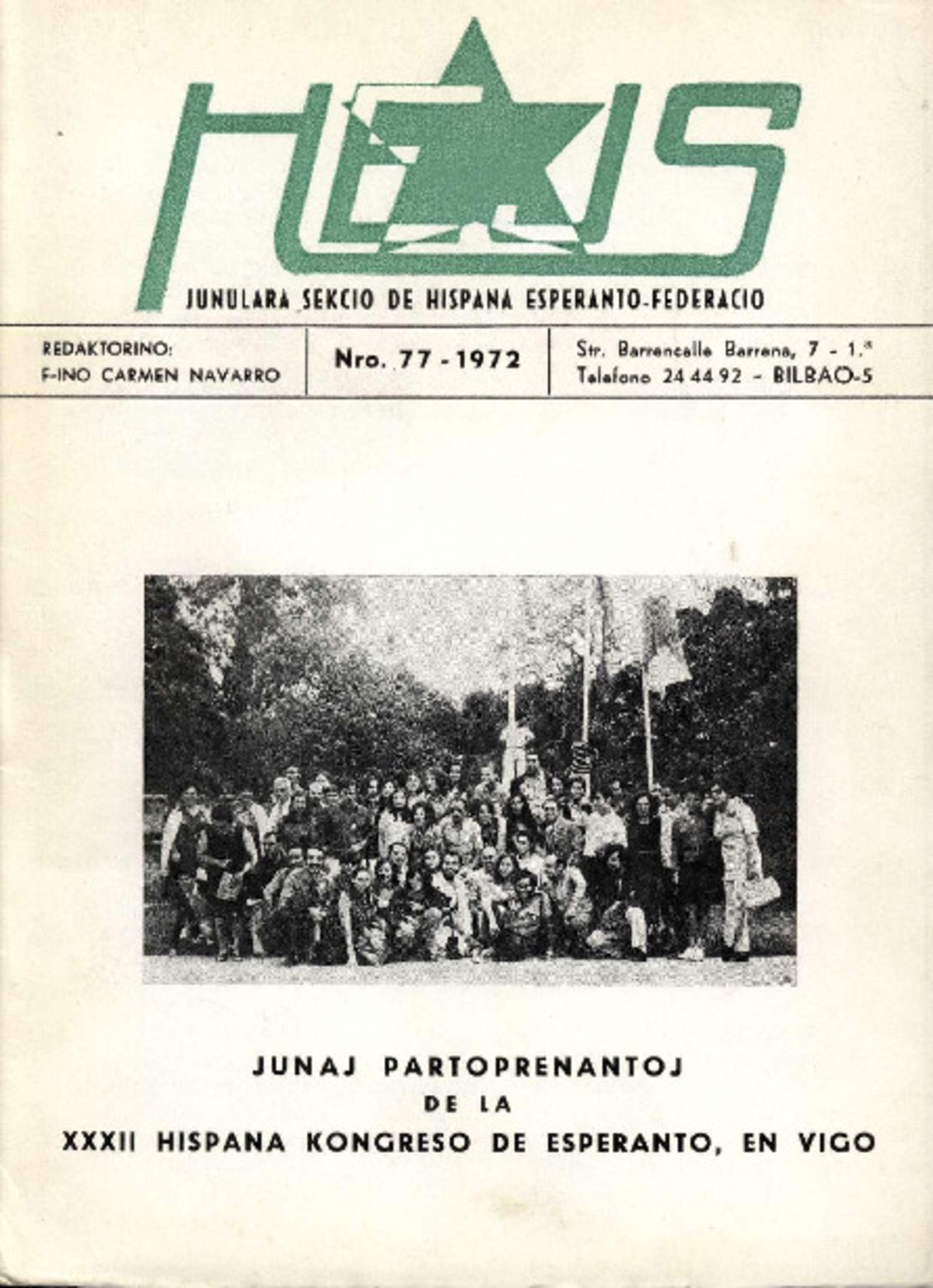 HEJS

JUNULARA SEKCIO DE HISPANA ESPERANTO-FEDERACIO

REDAKTORINO:
F-INO CARMEN NAVARRO

Nro. 77 - 1972

Str. Barrencalle Barrena, 7 - 1.ª
Telefono 24 44 92 - BILBAO-5

JUNAJ PARTOPRENANTOJ
DE LA
XXXII HISPANA KONGRESO DE ESPERANTO, EN VIGO